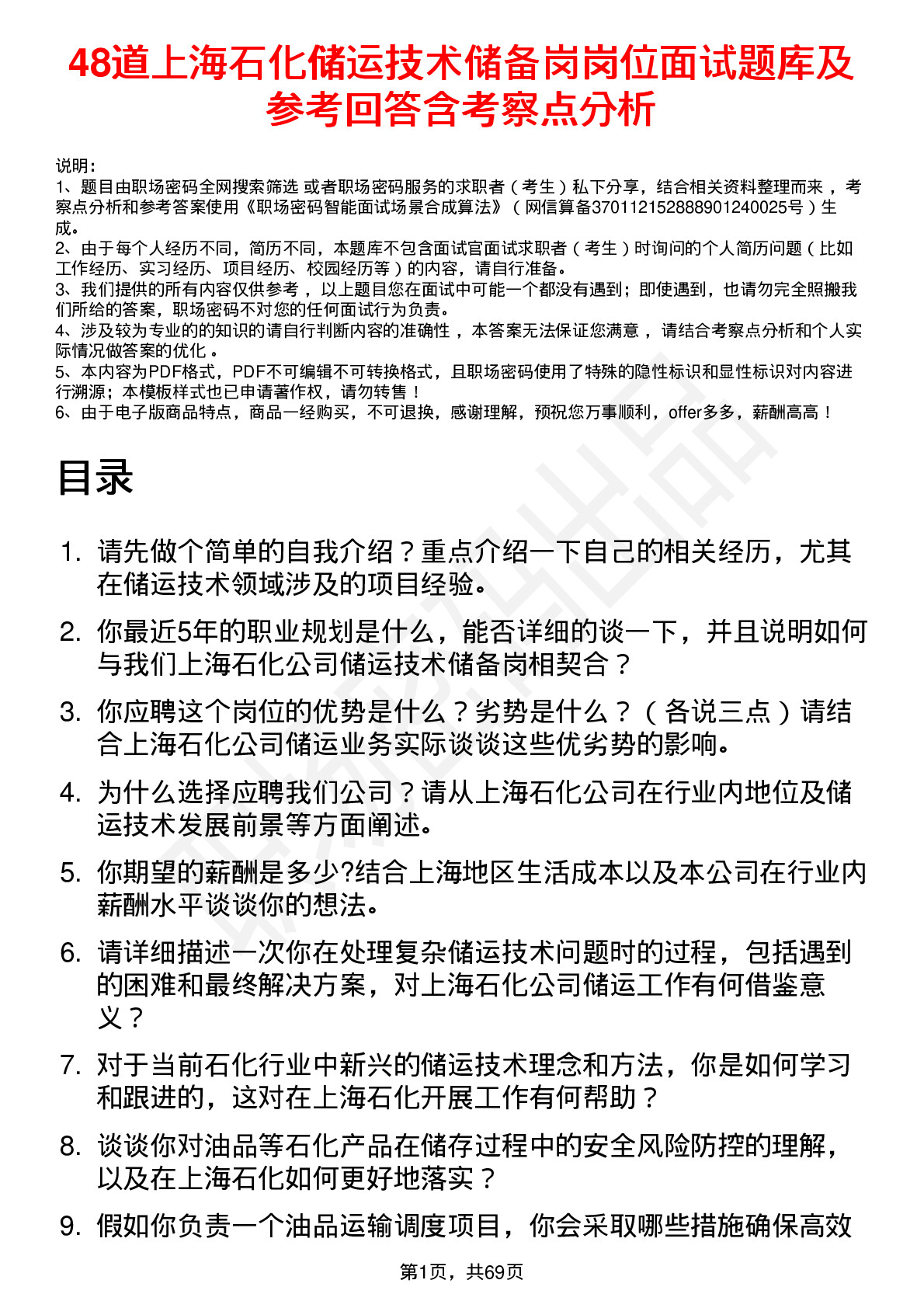 48道上海石化储运技术储备岗岗位面试题库及参考回答含考察点分析

说明：
1、题目由职场密码全网搜索筛选 或者职场密码服务的求职者（考生）私下分享，结合相关资料整理而来，考察点分析和参考答案使用《职场密码智能面试场景合成算法》（网信算备370112152888901240025号）生成。
2、由于每个人经历不同，简历不同，本题库不包含面试官面试求职者（考生）时询问的个人简历问题（比如工作经历、实习经历、项目经历、校园经历等）的内容，请自行准备。
3、我们提供的所有内容仅供参考，以上题目您在面试中可能一个都没有遇到；即使遇到，也请勿完全照搬我们所给的答案，职场密码不对您的任何面试行为负责。
4、涉及较为专业的的知识的请自行判断内容的准确性，本答案无法保证您满意，请结合考察点分析和个人实际情况做答案的优化。
5、本内容为PDF格式，PDF不可编辑不可转换格式，且职场密码使用了特殊的隐性标识和显性标识对内容进行溯源；本模板样式也已申请著作权，请勿转售！
6、由于电子版商品特点，商品一经购买，不可退换，感谢理解，预祝您万事顺利，offer多多，薪酬高高！

目录

1. 请先做个简单的自我介绍？重点介绍一下自己的相关经历，尤其在储运技术领域涉及的项目经验。
2. 你最近5年的职业规划是什么，能否详细的谈一下，并且说明如何与我们上海石化公司储运技术储备岗相契合？
3. 你应聘这个岗位的优势是什么？劣势是什么？（各说三点）请结合上海石化公司储运业务实际谈谈这些优劣势的影响。
4. 为什么选择应聘我们公司？请从上海石化公司在行业内地位及储运技术发展前景等方面阐述。
5. 你期望的薪酬是多少?结合上海地区生活成本以及本公司在行业内薪酬水平谈谈你的想法。
6. 请详细描述一次你在处理复杂储运技术问题时的过程，包括遇到的困难和最终解决方案，对上海石化公司储运工作有何借鉴意义？
7. 对于当前石化行业中新兴的储运技术理念和方法，你是如何学习和跟进的，这对在上海石化开展工作有何帮助？
8. 谈谈你对油品等石化产品在储存过程中的安全风险防控的理解，以及在上海石化如何更好地落实？
9. 假如你负责一个油品运输调度项目，你会采取哪些措施确保高效

第1页，共69页